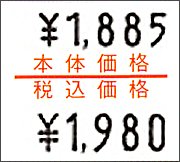 ¥1,885
本体価格
税込価格
¥1,980